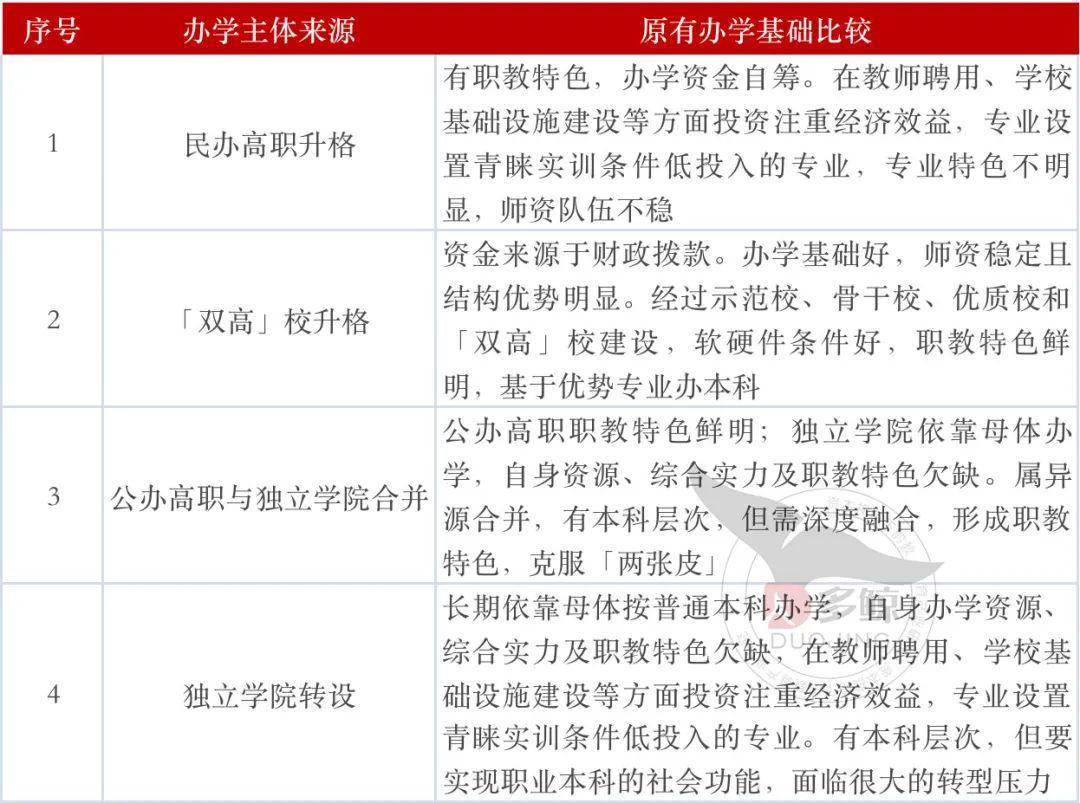 | 序号 | 办学主体来源 | 原有办学基础比较 |
|---|---|---|
| 1 | 民办高职升格 | 有职教特色，办学资金自筹。在教师聘用、学校基础设施建设等方面投资注重经济效益，专业设置青睐实训条件低投入的专业，专业特色不明显，师资队伍不稳 |
| 2 | 「双高」校升格 | 资金来源于财政拨款。办学基础好，师资稳定且结构优势明显。经过示范校、骨干校、优质校和「双高」校建设，软硬件条件好，职教特色鲜明，基于优势专业办本科 |
| 3 | 公办高职与独立学院合并 | 公办高职职教特色鲜明；独立学院依靠母体办学，自身资源、综合实力及职教特色欠缺。属异源合并，有本科层次，但需深度融合，形成职教特色，克服「两张皮」 |
| 4 | 独立学院转设 | 长期依靠母体按普通本科办学，自身办学资源、综合实力及职教特色欠缺，在教师聘用、学校基础设施建设等方面投资注重经济效益，专业设置青睐实训条件低投入的专业。有本科层次，但要实现职业本科的社会功能，面临很大的转型压力 |

多鲸
DUOJING